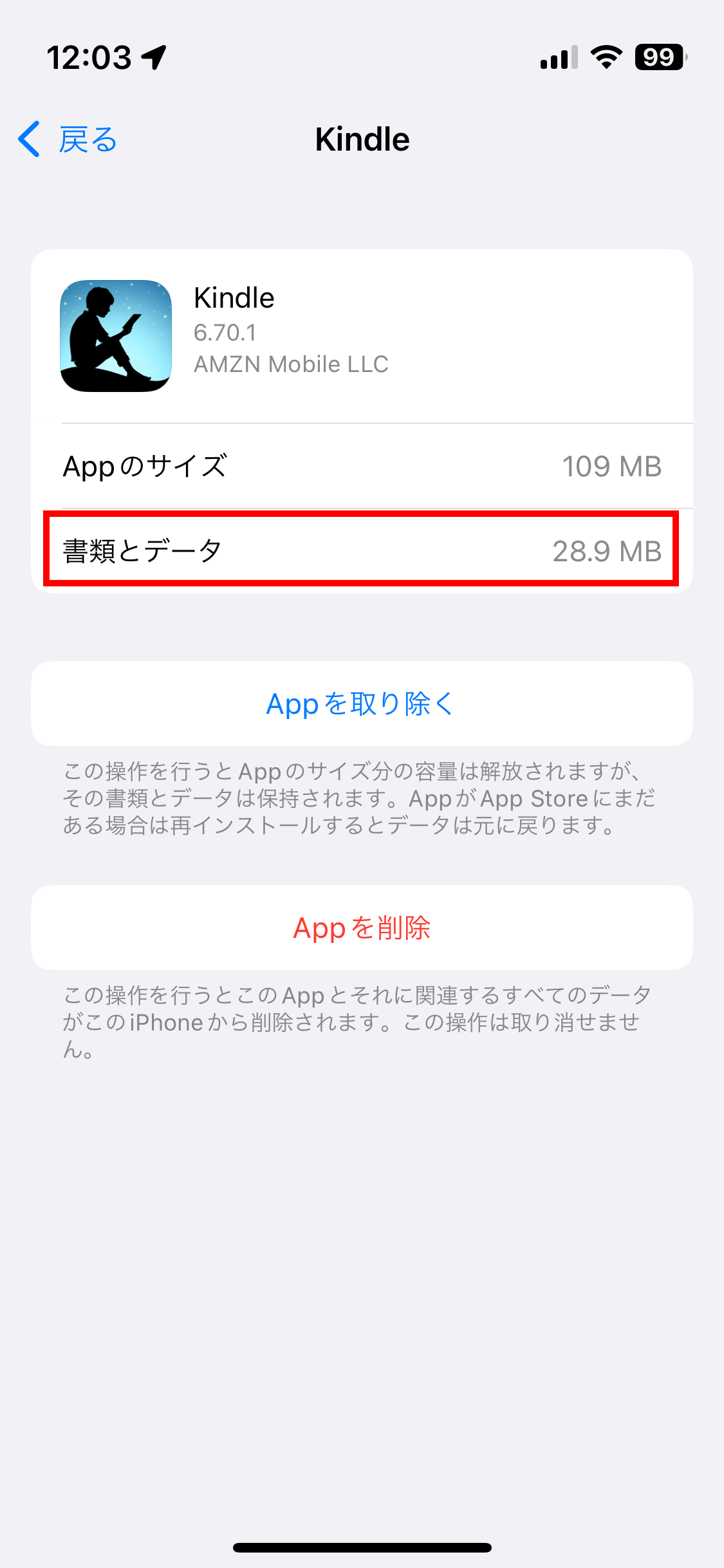 12:03

99

戻る

Kindle

Kindle
6.70.1
AMZN Mobile LLC

Appのサイズ 109 MB

書類とデータ 28.9 MB

Appを取り除く

この操作を行うとAppのサイズ分の容量は解放されますが、その書類とデータは保持されます。AppがApp Storeにまだある場合は再インストールするとデータは元に戻ります。

Appを削除

この操作を行うとこのAppとそれに関連するすべてのデータがこのiPhoneから削除されます。この操作は取り消せません。